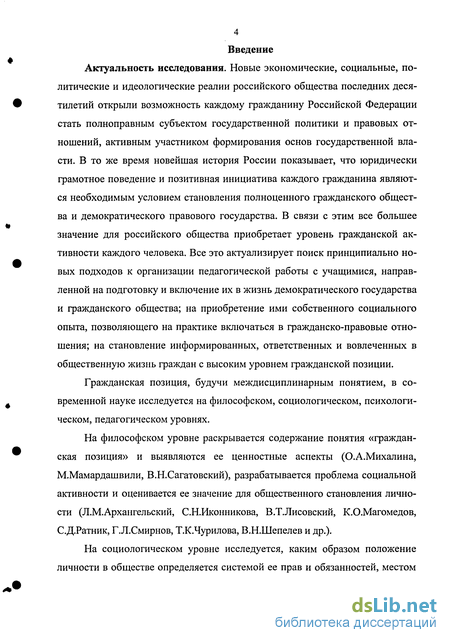 4

Введение

Актуальность исследования. Новые экономические, социальные, политические и идеологические реалии российского общества последних десятилетий открыли возможность каждому гражданину Российской Федерации стать полноправным субъектом государственной политики и правовых отношений, активным участником формирования основ государственной власти. В то же время новейшая история России показывает, что юридически грамотное поведение и позитивная инициатива каждого гражданина являются необходимым условием становления полноценного гражданского общества и демократического правового государства. В связи с этим все большее значение для российского общества приобретает уровень гражданской активности каждого человека. Все это актуализирует поиск принципиально новых подходов к организации педагогической работы с учащимися, направленной на подготовку и включение их в жизнь демократического государства и гражданского общества; на приобретение ими собственного социального опыта, позволяющего на практике включаться в гражданско-правовые отношения; на становление информированных, ответственных и вовлеченных в общественную жизнь граждан с высоким уровнем гражданской позиции.

Гражданская позиция, будучи междисциплинарным понятием, в современной науке исследуется на философском, социологическом, психологическом, педагогическом уровнях.

На философском уровне раскрывается содержание понятия «гражданская позиция» и выявляются ее ценностные аспекты (О.А.Михалина, М.Мамардашвили, В.Н.Сагатовский), разрабатывается проблема социальной активности и оценивается ее значение для общественного становления личности (Л.М.Архангельский, С.Н.Иконникова, В.Т.Лисовский, К.О.Магомедов, С.Д.Ратник, Г.Л.Смирнов, Т.К.Чурилова, В.Н.Шепелев и др.).

На социологическом уровне исследуется, каким образом положение личности в обществе определяется системой ее прав и обязанностей, местом

dsLib.net
библиотека диссертаций